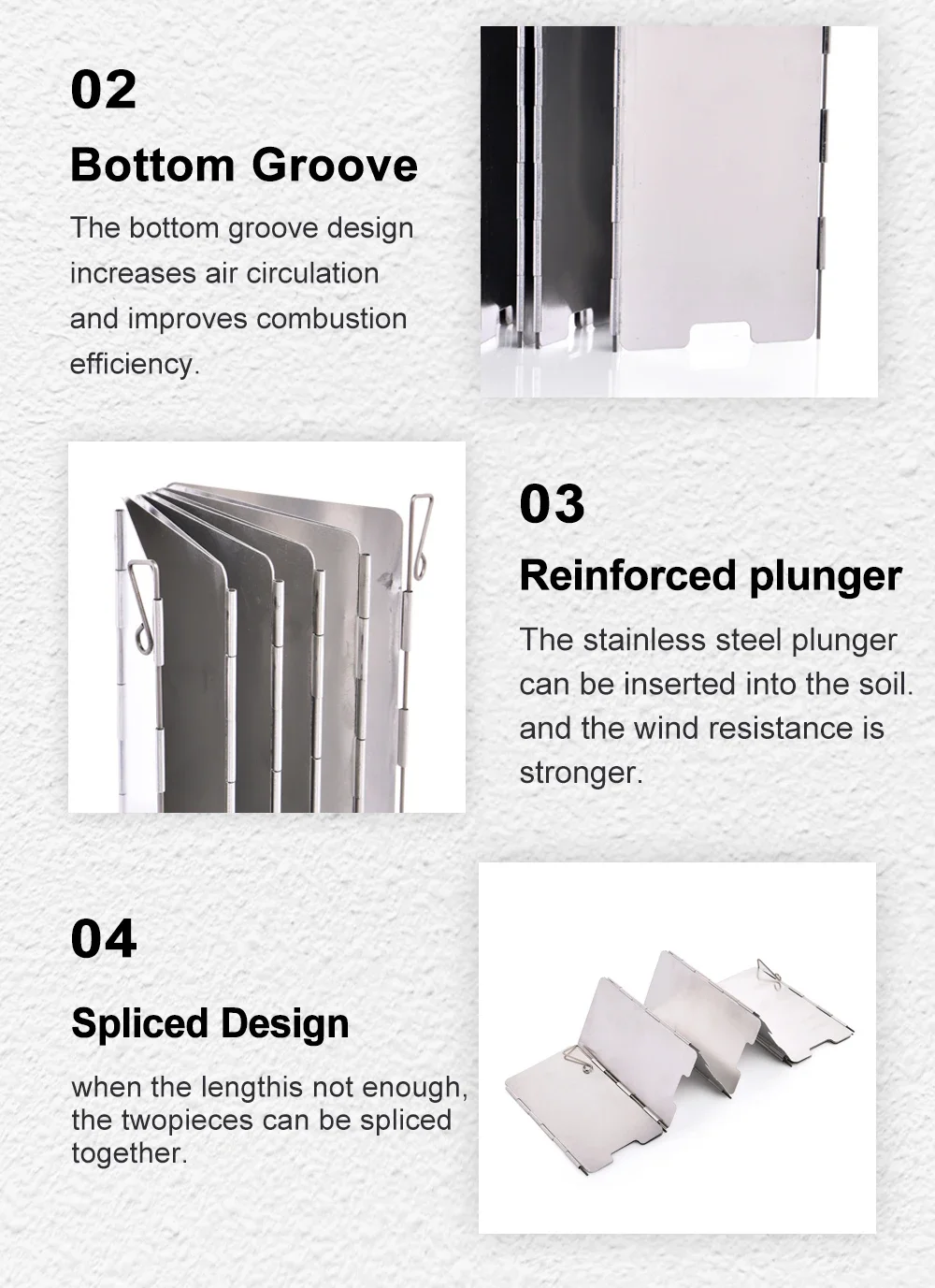 02

Bottom Groove

The bottom groove design increases air circulation and improves combustion efficiency.

03

Reinforced plunger

The stainless steel plunger can be inserted into the soil. and the wind resistance is stronger.

04

Spliced Design

when the lengthis not enough, the twopieces can be spliced together.